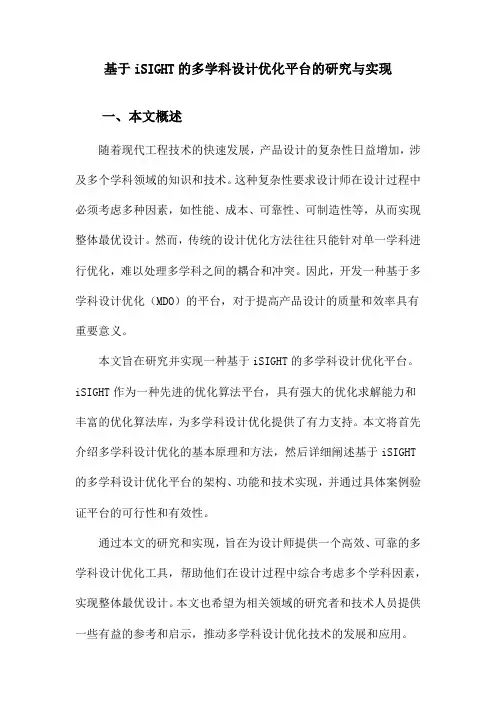 基于 iSIGHT 的多学科设计优化平台的研究与实现

一、本文概述

随着现代工程技术的快速发展，产品设计的复杂性日益增加，涉及多个学科领域的知识和技术。这种复杂性要求设计师在设计过程中必须考虑多种因素，如性能、成本、可靠性、可制造性等，从而实现整体最优设计。然而，传统的设计优化方法往往只能针对单一学科进行优化，难以处理多学科之间的耦合和冲突。因此，开发一种基于多学科设计优化（MDO）的平台，对于提高产品设计的质量和效率具有重要意义。

本文旨在研究并实现一种基于 iSIGHT 的多学科设计优化平台。iSIGHT 作为一种先进的优化算法平台，具有强大的优化求解能力和丰富的优化算法库，为多学科设计优化提供了有力支持。本文将首先介绍多学科设计优化的基本原理和方法，然后详细阐述基于 iSIGHT 的多学科设计优化平台的架构、功能和技术实现，并通过具体案例验证平台的可行性和有效性。

通过本文的研究和实现，旨在为设计师提供一个高效、可靠的多学科设计优化工具，帮助他们在设计过程中综合考虑多个学科因素，实现整体最优设计。本文也希望为相关领域的研究者和技术人员提供一些有益的参考和启示，推动多学科设计优化技术的发展和应用。